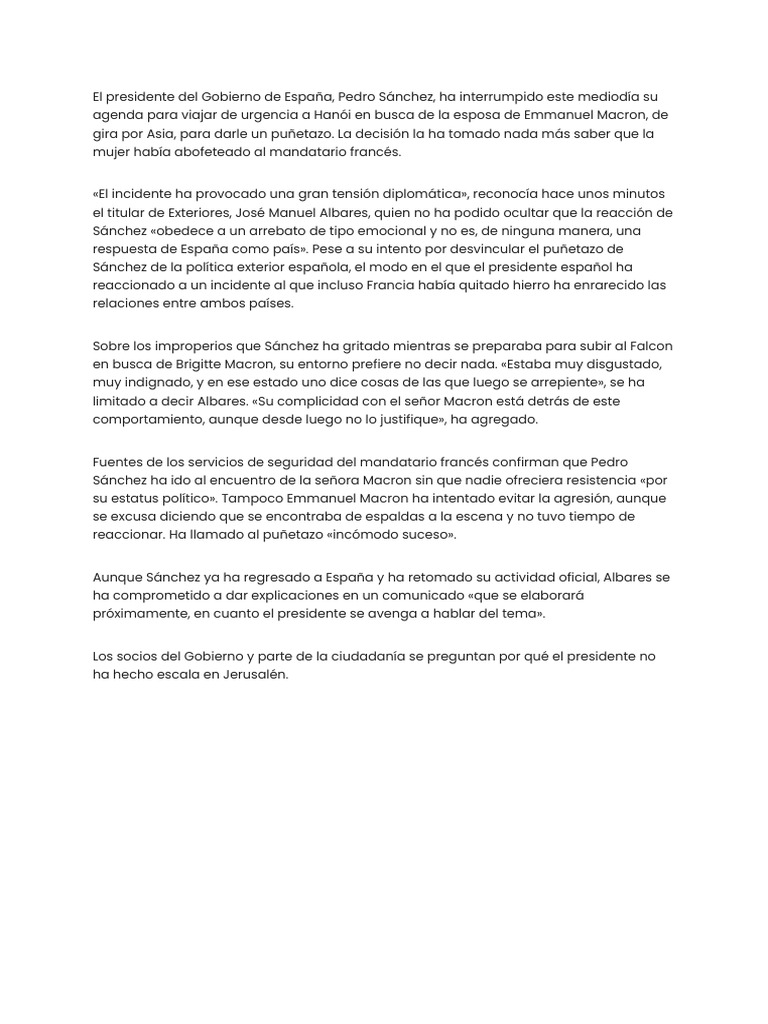 El presidente del Gobierno de España, Pedro Sánchez, ha interrumpido este mediodía su agenda para viajar de urgencia a Hanói en busca de la esposa de Emmanuel Macron, de gira por Asia, para darle un puñetazo. La decisión la ha tomado nada más saber que la mujer había abofeteado al mandatario francés.

«El incidente ha provocado una gran tensión diplomática», reconocía hace unos minutos el titular de Exteriores, José Manuel Albares, quien no ha podido ocultar que la reacción de Sánchez «obedece a un arrebato de tipo emocional y no es, de ninguna manera, una respuesta de España como país». Pese a su intento por desvincular el puñetazo de Sánchez de la política exterior española, el modo en el que el presidente español ha reaccionado a un incidente al que incluso Francia había quitado hierro ha enrarecido las relaciones entre ambos países.

Sobre los improperios que Sánchez ha gritado mientras se preparaba para subir al Falcon en busca de Brigitte Macron, su entorno prefiere no decir nada. «Estaba muy disgustado, muy indignado, y en ese estado uno dice cosas de las que luego se arrepiente», se ha limitado a decir Albares. «Su complicidad con el señor Macron está detrás de este comportamiento, aunque desde luego no lo justifique», ha agregado.

Fuentes de los servicios de seguridad del mandatario francés confirman que Pedro Sánchez ha ido al encuentro de la señora Macron sin que nadie ofreciera resistencia «por su estatus político». Tampoco Emmanuel Macron ha intentado evitar la agresión, aunque se excusa diciendo que se encontraba de espaldas a la escena y no tuvo tiempo de reaccionar. Ha llamado al puñetazo «incómodo suceso».

Aunque Sánchez ya ha regresado a España y ha retomado su actividad oficial, Albares se ha comprometido a dar explicaciones en un comunicado «que se elaborará próximamente, en cuanto el presidente se avenga a hablar del tema».

Los socios del Gobierno y parte de la ciudadanía se preguntan por qué el presidente no ha hecho escala en Jerusalén.